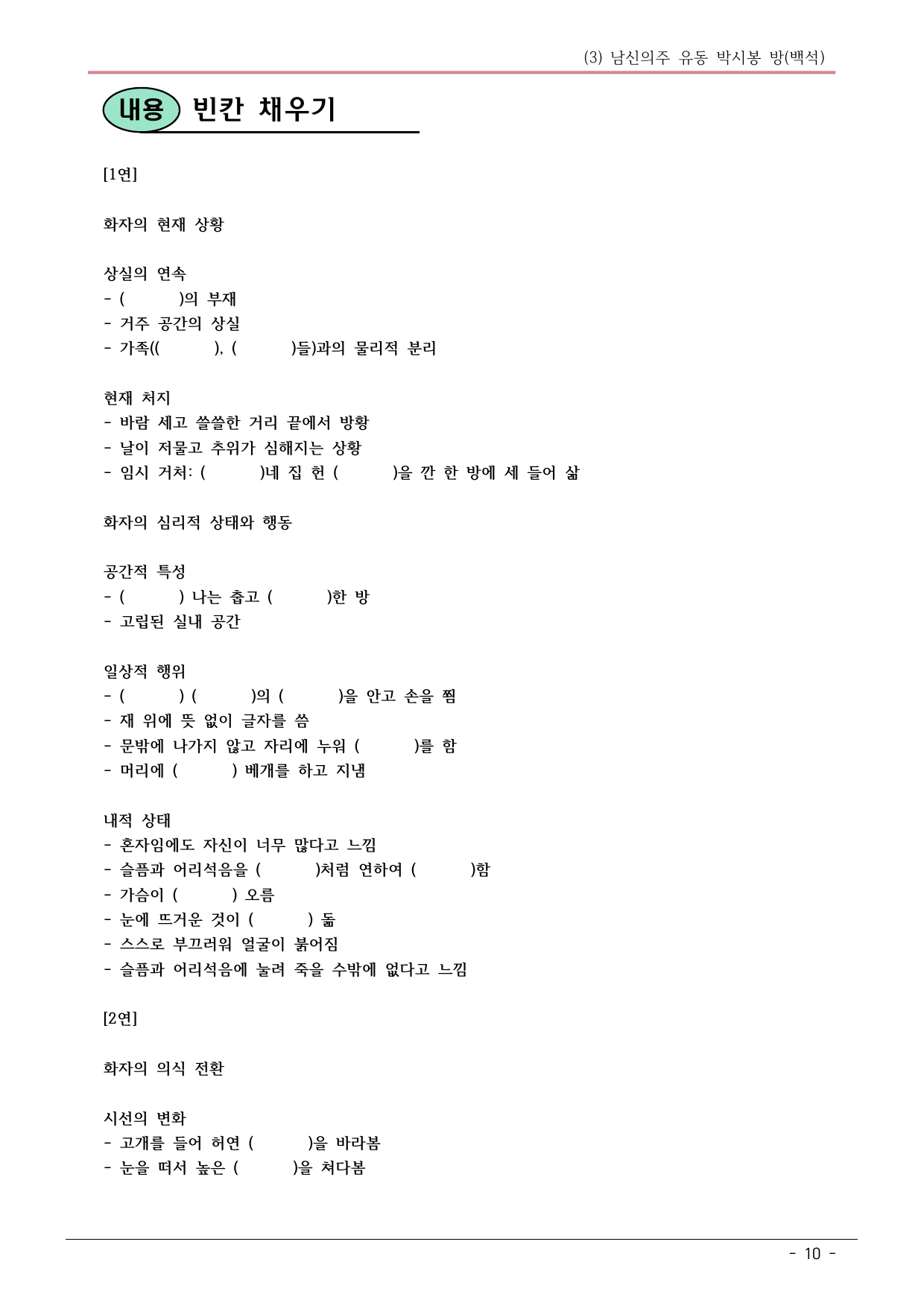 (3) 남신의주 유동 박시봉 방(백석)

내용 빈칸 채우기

[1연]

화자의 현재 상황

상실의 연속
- (     )의 부재
- 거주 공간의 상실
- 가족((     ), (     )들)과의 물리적 분리

현재 처지
- 바람 세고 쓸쓸한 거리 끝에서 방황
- 날이 저물고 추위가 심해지는 상황
- 임시 거처: (     )네 집 헌 (     )을 깐 한 방에 세 들어 삶

화자의 심리적 상태와 행동

공간적 특성
- (     ) 나는 춥고 (     )한 방
- 고립된 실내 공간

일상적 행위
- (     ) (     )의 (     )을 안고 손을 쬠
- 재 위에 뜻 없이 글자를 씀
- 문밖에 나가지 않고 자리에 누워 (     )를 함
- 머리에 (     ) 베개를 하고 지냄

내적 상태
- 혼자임에도 자신이 너무 많다고 느낌
- 슬픔과 어리석음을 (     )처럼 연하여 (     )함
- 가슴이 (     ) 오름
- 눈에 뜨거운 것이 (     ) 돎
- 스스로 부끄러워 얼굴이 붉어짐
- 슬픔과 어리석음에 눌려 죽을 수밖에 없다고 느낌

[2연]

화자의 의식 전환

시선의 변화
- 고개를 들어 허연 (     )을 바라봄
- 눈을 떠서 높은 (     )을 쳐다봄

- 10 -